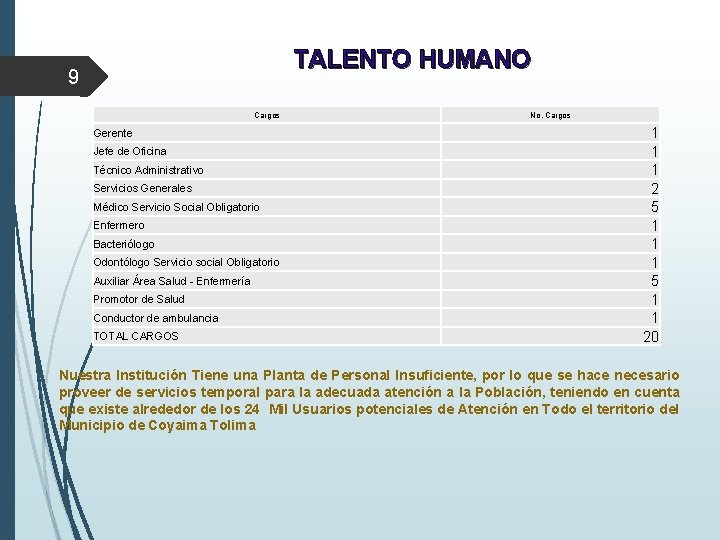 9

TALENTO HUMANO

| Cargos | No. Cargos |
|---|---|
| Gerente | 1 |
| Jefe de Oficina | 1 |
| Técnico Administrativo | 1 |
| Servicios Generales | 2 |
| Médico Servicio Social Obligatorio | 5 |
| Enfermero | 1 |
| Bacteriólogo | 1 |
| Odontólogo Servicio social Obligatorio | 1 |
| Auxiliar Área Salud - Enfermería | 5 |
| Promotor de Salud | 1 |
| Conductor de ambulancia | 1 |
| TOTAL CARGOS | 20 |

Nuestra Institución Tiene una Planta de Personal Insuficiente, por lo que se hace necesario proveer de servicios temporal para la adecuada atención a la Población, teniendo en cuenta que existe alrededor de los 24 Mil Usuarios potenciales de Atención en Todo el territorio del Municipio de Coyaima Tolima